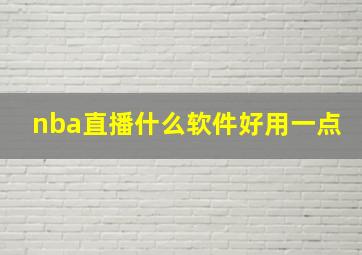 nba直播什么软件好用一点